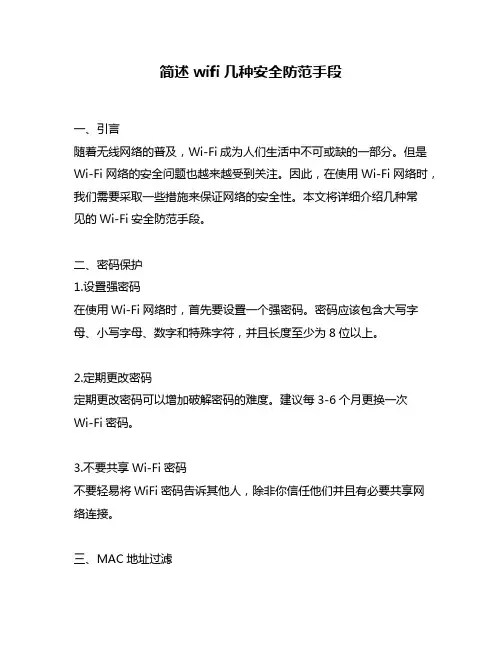 简述 wifi 几种安全防范手段

一、引言
随着无线网络的普及，Wi-Fi 成为人们生活中不可或缺的一部分。但是 Wi-Fi 网络的安全问题也越来越受到关注。因此，在使用 Wi-Fi 网络时，我们需要采取一些措施来保证网络的安全性。本文将详细介绍几种常见的 Wi-Fi 安全防范手段。

二、密码保护
1.设置强密码
在使用 Wi-Fi 网络时，首先要设置一个强密码。密码应该包含大写字母、小写字母、数字和特殊字符，并且长度至少为 8 位以上。

2.定期更改密码
定期更改密码可以增加破解密码的难度。建议每 3-6 个月更换一次 Wi-Fi 密码。

3.不要共享 Wi-Fi 密码
不要轻易将 WiFi 密码告诉其他人，除非你信任他们并且有必要共享网络连接。

三、MAC 地址过滤